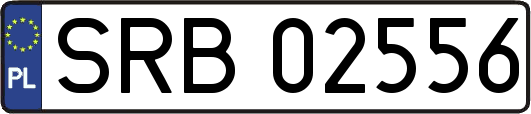 PL
SRB 02556